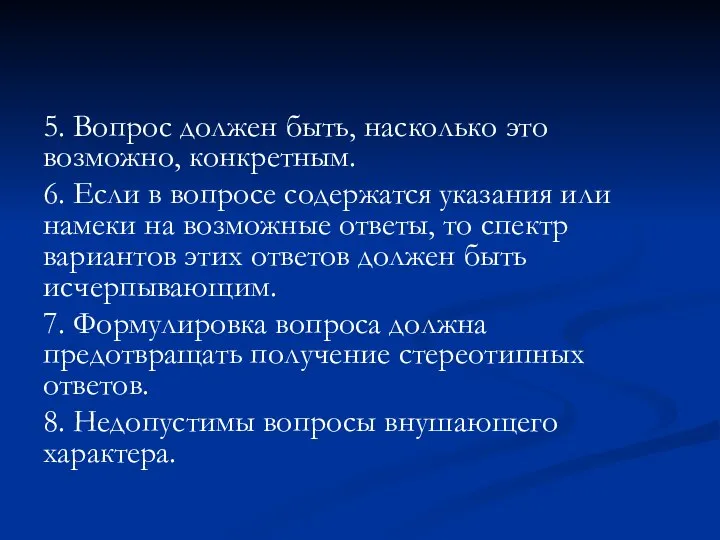 5. Вопрос должен быть, насколько это возможно, конкретным.

6. Если в вопросе содержатся указания или намеки на возможные ответы, то спектр вариантов этих ответов должен быть исчерпывающим.

7. Формулировка вопроса должна предотвращать получение стереотипных ответов.

8. Недопустимы вопросы внушающего характера.